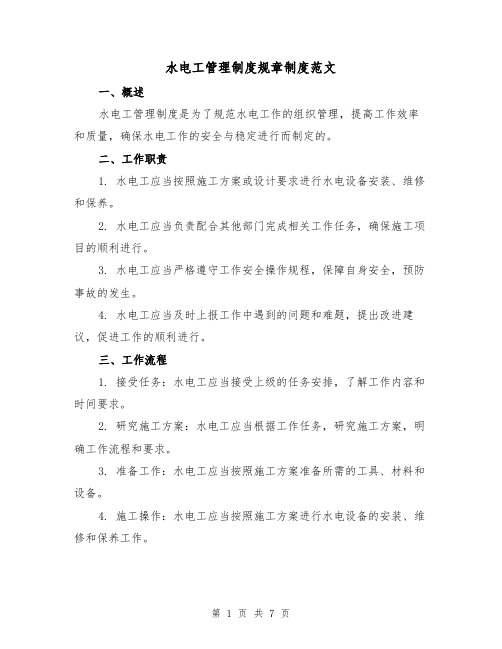 水电工管理制度规章制度范文

一、概述

水电工管理制度是为了规范水电工作的组织管理，提高工作效率和质量，确保水电工作的安全与稳定进行而制定的。

二、工作职责

1. 水电工应当按照施工方案或设计要求进行水电设备安装、维修和保养。

2. 水电工应当负责配合其他部门完成相关工作任务，确保施工项目的顺利进行。

3. 水电工应当严格遵守工作安全操作规程，保障自身安全，预防事故的发生。

4. 水电工应当及时上报工作中遇到的问题和难题，提出改进建议，促进工作的顺利进行。

三、工作流程

1. 接受任务：水电工应当接受上级的任务安排，了解工作内容和时间要求。

2. 研究施工方案：水电工应当根据工作任务，研究施工方案，明确工作流程和要求。

3. 准备工作：水电工应当按照施工方案准备所需的工具、材料和设备。

4. 施工操作：水电工应当按照施工方案进行水电设备的安装、维修和保养工作。

第 1 页 共 7 页